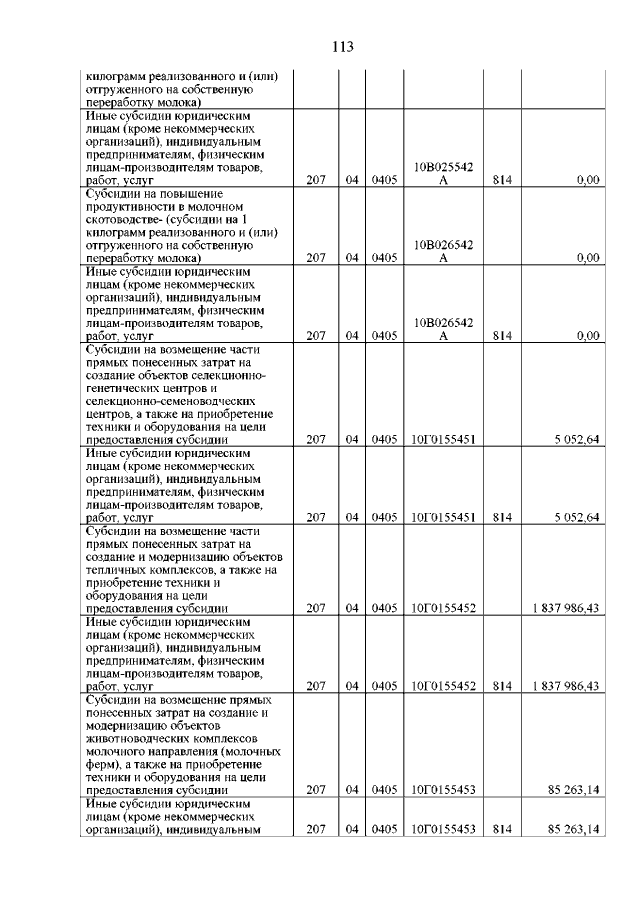 113

| | | | | | | |
|---|---|---|---|---|---|---|
| килограмм реализованного и (или) отгруженного на собственную переработку молока) | | | | | | |
| Иные субсидии юридическим лицам (кроме некоммерческих организаций), индивидуальным предпринимателям, физическим лицам-производителям товаров, работ, услуг | 207 | 04 | 0405 | 10В025542А | 814 | 0,00 |
| Субсидии на повышение продуктивности в молочном скотоводстве- (субсидии на 1 килограмм реализованного и (или) отгруженного на собственную переработку молока) | 207 | 04 | 0405 | 10В026542А | | 0,00 |
| Иные субсидии юридическим лицам (кроме некоммерческих организаций), индивидуальным предпринимателям, физическим лицам-производителям товаров, работ, услуг | 207 | 04 | 0405 | 10В026542А | 814 | 0,00 |
| Субсидии на возмещение части прямых понесенных затрат на создание объектов селекционно-генетических центров и селекционно-семеноводческих центров, а также на приобретение техники и оборудования на цели предоставления субсидии | 207 | 04 | 0405 | 10Г0155451 | | 5 052,64 |
| Иные субсидии юридическим лицам (кроме некоммерческих организаций), индивидуальным предпринимателям, физическим лицам-производителям товаров, работ, услуг | 207 | 04 | 0405 | 10Г0155451 | 814 | 5 052,64 |
| Субсидии на возмещение части прямых понесенных затрат на создание и модернизацию объектов тепличных комплексов, а также на приобретение техники и оборудования на цели предоставления субсидии | 207 | 04 | 0405 | 10Г0155452 | | 1 837 986,43 |
| Иные субсидии юридическим лицам (кроме некоммерческих организаций), индивидуальным предпринимателям, физическим лицам-производителям товаров, работ, услуг | 207 | 04 | 0405 | 10Г0155452 | 814 | 1 837 986,43 |
| Субсидии на возмещение прямых понесенных затрат на создание и модернизацию объектов животноводческих комплексов молочного направления (молочных ферм), а также на приобретение техники и оборудования на цели предоставления субсидии | 207 | 04 | 0405 | 10Г0155453 | | 85 263,14 |
| Иные субсидии юридическим лицам (кроме некоммерческих организаций), индивидуальным | 207 | 04 | 0405 | 10Г0155453 | 814 | 85 263,14 |